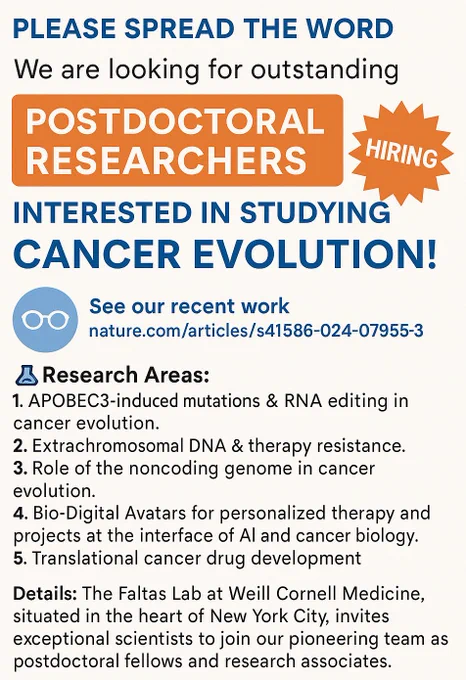 PLEASE SPREAD THE WORD

We are looking for outstanding

POSTDOCTORAL RESEARCHERS

HIRING

INTERESTED IN STUDYING CANCER EVOLUTION!

See our recent work
nature.com/articles/s41586-024-07955-3

Research Areas:
1. APOBEC3-induced mutations & RNA editing in cancer evolution.
2. Extrachromosomal DNA & therapy resistance.
3. Role of the noncoding genome in cancer evolution.
4. Bio-Digital Avatars for personalized therapy and projects at the interface of AI and cancer biology.
5. Translational cancer drug development

Details: The Faltas Lab at Weill Cornell Medicine, situated in the heart of New York City, invites exceptional scientists to join our pioneering team as postdoctoral fellows and research associates.